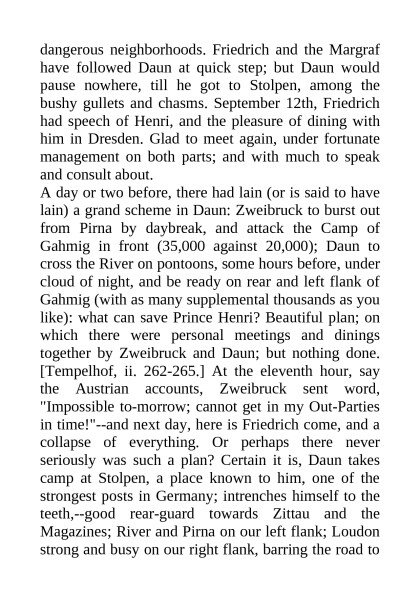 dangerous neighborhoods. Friedrich and the Margraf have followed Daun at quick step; but Daun would pause nowhere, till he got to Stolpen, among the bushy gullets and chasms. September 12th, Friedrich had speech of Henri, and the pleasure of dining with him in Dresden. Glad to meet again, under fortunate management on both parts; and with much to speak and consult about.
A day or two before, there had lain (or is said to have lain) a grand scheme in Daun: Zweibruck to burst out from Pirna by daybreak, and attack the Camp of Gahmig in front (35,000 against 20,000); Daun to cross the River on pontoons, some hours before, under cloud of night, and be ready on rear and left flank of Gahmig (with as many supplemental thousands as you like): what can save Prince Henri? Beautiful plan; on which there were personal meetings and dinings together by Zweibruck and Daun; but nothing done. [Tempelhof, ii. 262-265.] At the eleventh hour, say the Austrian accounts, Zweibruck sent word, "Impossible to-morrow; cannot get in my Out-Parties in time!"--and next day, here is Friedrich come, and a collapse of everything. Or perhaps there never seriously was such a plan? Certain it is, Daun takes camp at Stolpen, a place known to him, one of the strongest posts in Germany; intrenches himself to the teeth,--good rear-guard towards Zittau and the Magazines; River and Pirna on our left flank; Loudon strong and busy on our right flank, barring the road to